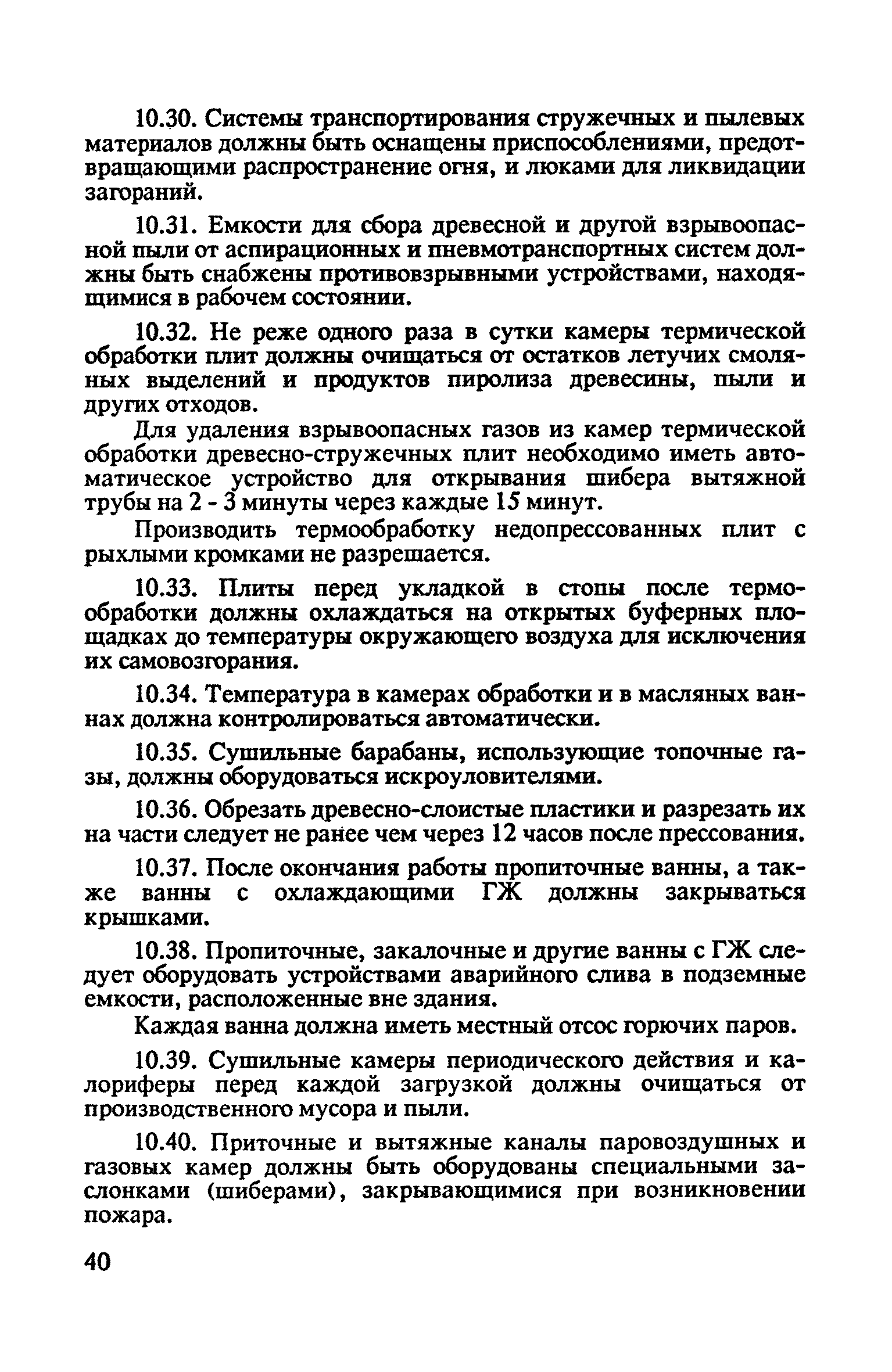 10.30. Системы транспортирования стружечных и пылевых материалов должны быть оснащены приспособлениями, предотвращающими распространение огня, и люками для ликвидации загораний.

10.31. Емкости для сбора древесной и другой взрывоопасной пыли от аспирационных и пневмотранспортных систем должны быть снабжены противовзрывными устройствами, находящимися в рабочем состоянии.

10.32. Не реже одного раза в сутки камеры термической обработки плит должны очищаться от остатков летучих смоляных выделений и продуктов пиролиза древесины, пыли и других отходов.

Для удаления взрывоопасных газов из камер термической обработки древесно-стружечных плит необходимо иметь автоматическое устройство для открывания шибера вытяжной трубы на 2 - 3 минуты через каждые 15 минут.

Производить термообработку недопрессованных плит с рыхлыми кромками не разрешается.

10.33. Плиты перед укладкой в стопы после термообработки должны охлаждаться на открытых буферных площадках до температуры окружающего воздуха для исключения их самовозгорания.

10.34. Температура в камерах обработки и в масляных ваннах должна контролироваться автоматически.

10.35. Сушильные барабаны, использующие топочные газы, должны оборудоваться искроуловителями.

10.36. Обрезать древесно-слоистые пластики и разрезать их на части следует не ранее чем через 12 часов после прессования.

10.37. После окончания работы пропиточные ванны, а также ванны с охлаждающими ГЖ должны закрываться крышками.

10.38. Пропиточные, закалочные и другие ванны с ГЖ следует оборудовать устройствами аварийного слива в подземные емкости, расположенные вне здания.

Каждая ванна должна иметь местный отсос горючих паров.

10.39. Сушильные камеры периодического действия и калориферы перед каждой загрузкой должны очищаться от производственного мусора и пыли.

10.40. Приточные и вытяжные каналы паровоздушных и газовых камер должны быть оборудованы специальными заслонками (шиберами), закрывающимися при возникновении пожара.

40